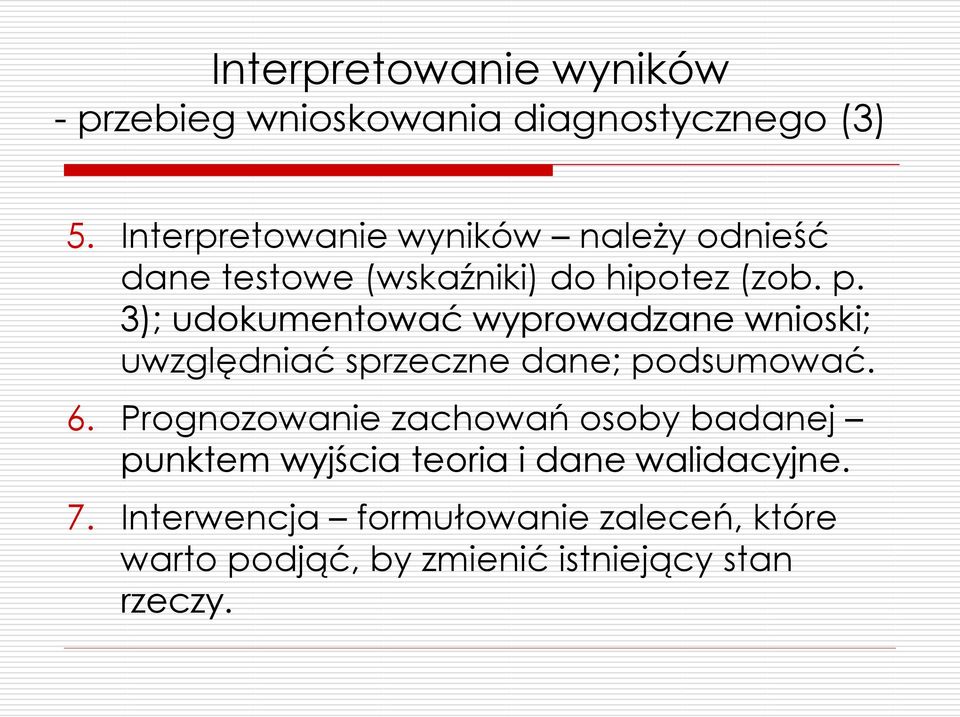 Interpretowanie wyników
- przebieg wnioskowania diagnostycznego (3)

5. Interpretowanie wyników – należy odnieść dane testowe (wskaźniki) do hipotez (zob. p. 3); udokumentować wyprowadzane wnioski; uwzględniać sprzeczne dane; podsumować.

6. Prognozowanie zachowań osoby badanej – punktem wyjścia teoria i dane walidacyjne.

7. Interwencja – formułowanie zaleceń, które warto podjąć, by zmienić istniejący stan rzeczy.